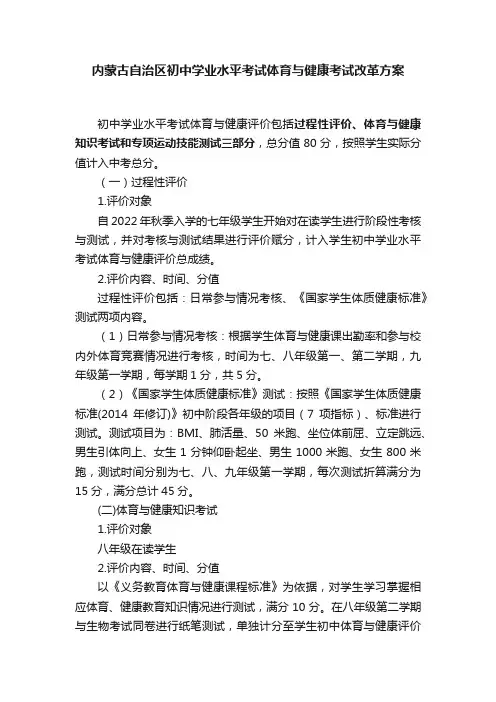 内蒙古自治区初中学业水平考试体育与健康考试改革方案

初中学业水平考试体育与健康评价包括过程性评价、体育与健康知识考试和专项运动技能测试三部分，总分值 80 分，按照学生实际分值计入中考总分。

（一）过程性评价

1.评价对象

自 2022 年秋季入学的七年级学生开始对在读学生进行阶段性考核与测试，并对考核与测试结果进行评价赋分，计入学生初中学业水平考试体育与健康评价总成绩。

2.评价内容、时间、分值

过程性评价包括：日常参与情况考核、《国家学生体质健康标准》测试两项内容。

（1）日常参与情况考核：根据学生体育与健康课出勤率和参与校内外体育竞赛情况进行考核，时间为七、八年级第一、第二学期，九年级第一学期，每学期 1 分，共 5 分。

（2）《国家学生体质健康标准》测试：按照《国家学生体质健康标准(2014 年修订)》初中阶段各年级的项目（7 项指标）、标准进行测试。测试项目为：BMI、肺活量、50 米跑、坐位体前屈、立定跳远、男生引体向上、女生 1 分钟仰卧起坐、男生 1000 米跑、女生 800 米跑，测试时间分别为七、八、九年级第一学期，每次测试折算满分为 15 分，满分总计 45 分。

(二)体育与健康知识考试

1.评价对象

八年级在读学生

2.评价内容、时间、分值

以《义务教育体育与健康课程标准》为依据，对学生学习掌握相应体育、健康教育知识情况进行测试，满分 10 分。在八年级第二学期与生物考试同卷进行纸笔测试，单独计分至学生初中体育与健康评价